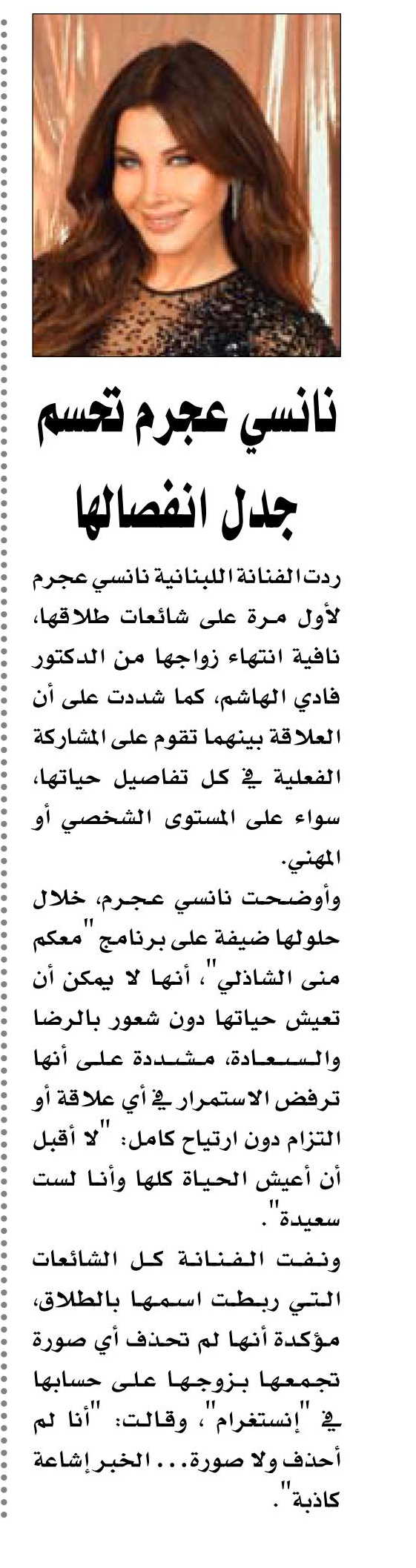 نانسي عجرم تحسم جدل انفصالها

ردت الفنانة اللبنانية نانسي عجرم لأول مرة على شائعات طلاقها، نافية انتهاء زواجها من الدكتور فادي الهاشم، كما شددت على أن العلاقة بينهما تقوم على المشاركة الفعلية في كل تفاصيل حياتها، سواء على المستوى الشخصي أو المهني.

وأوضحت نانسي عجرم، خلال حلولها ضيفة على برنامج "معكم منى الشاذلي"، أنها لا يمكن أن تعيش حياتها دون شعور بالرضا والسعادة، مشددة على أنها ترفض الاستمرار في أي علاقة أو التزام دون ارتياح كامل: "لا أقبل أن أعيش الحياة كلها وأنا لست سعيدة".

ونفت الفنانة كل الشائعات التي ربطت اسمها بالطلاق، مؤكدة أنها لم تحذف أي صورة تجمعها بزوجها على حسابها في "إنستغرام"، وقالت: "أنا لم أحذف ولا صورة... الخبر إشاعة كاذبة".